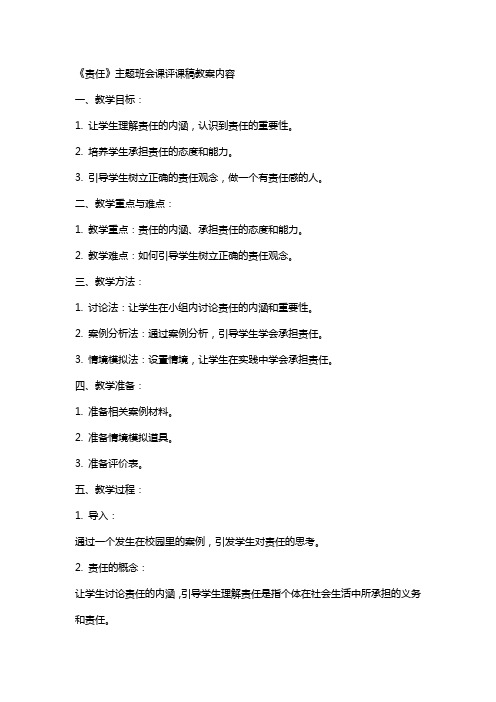 《责任》主题班会课评课稿教案内容

一、教学目标：

1. 让学生理解责任的内涵，认识到责任的重要性。

2. 培养学生承担责任的态度和能力。

3. 引导学生树立正确的责任观念，做一个有责任感的人。

二、教学重点与难点：

1. 教学重点：责任的内涵、承担责任的态度和能力。

2. 教学难点：如何引导学生树立正确的责任观念。

三、教学方法：

1. 讨论法：让学生在小组内讨论责任的内涵和重要性。

2. 案例分析法：通过案例分析，引导学生学会承担责任。

3. 情境模拟法：设置情境，让学生在实践中学会承担责任。

四、教学准备：

1. 准备相关案例材料。

2. 准备情境模拟道具。

3. 准备评价表。

五、教学过程：

1. 导入：

通过一个发生在校园里的案例，引发学生对责任的思考。

2. 责任的概念：

让学生讨论责任的内涵，引导学生理解责任是指个体在社会生活中所承担的义务和责任。